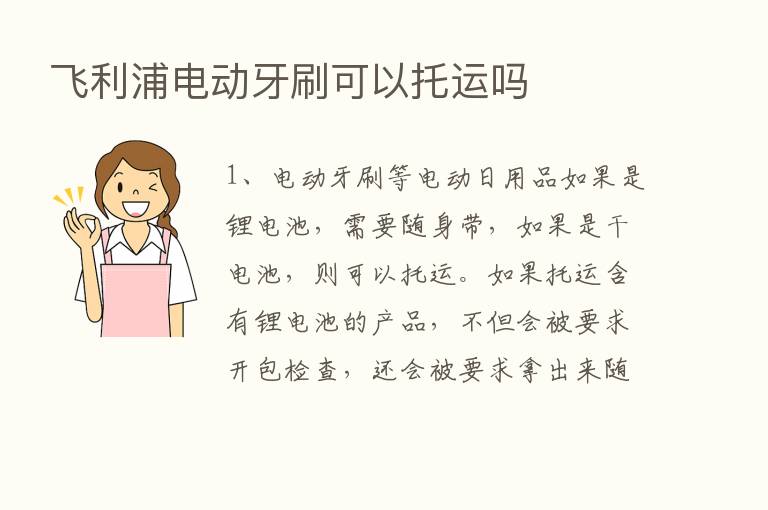 飞利浦电动牙刷可以托运吗

1、电动牙刷等电动日用品如果是锂电池，需要随身带，如果是干电池，则可以托运。如果托运含有锂电池的产品，不但会被要求开包检查，还会被要求拿出来随